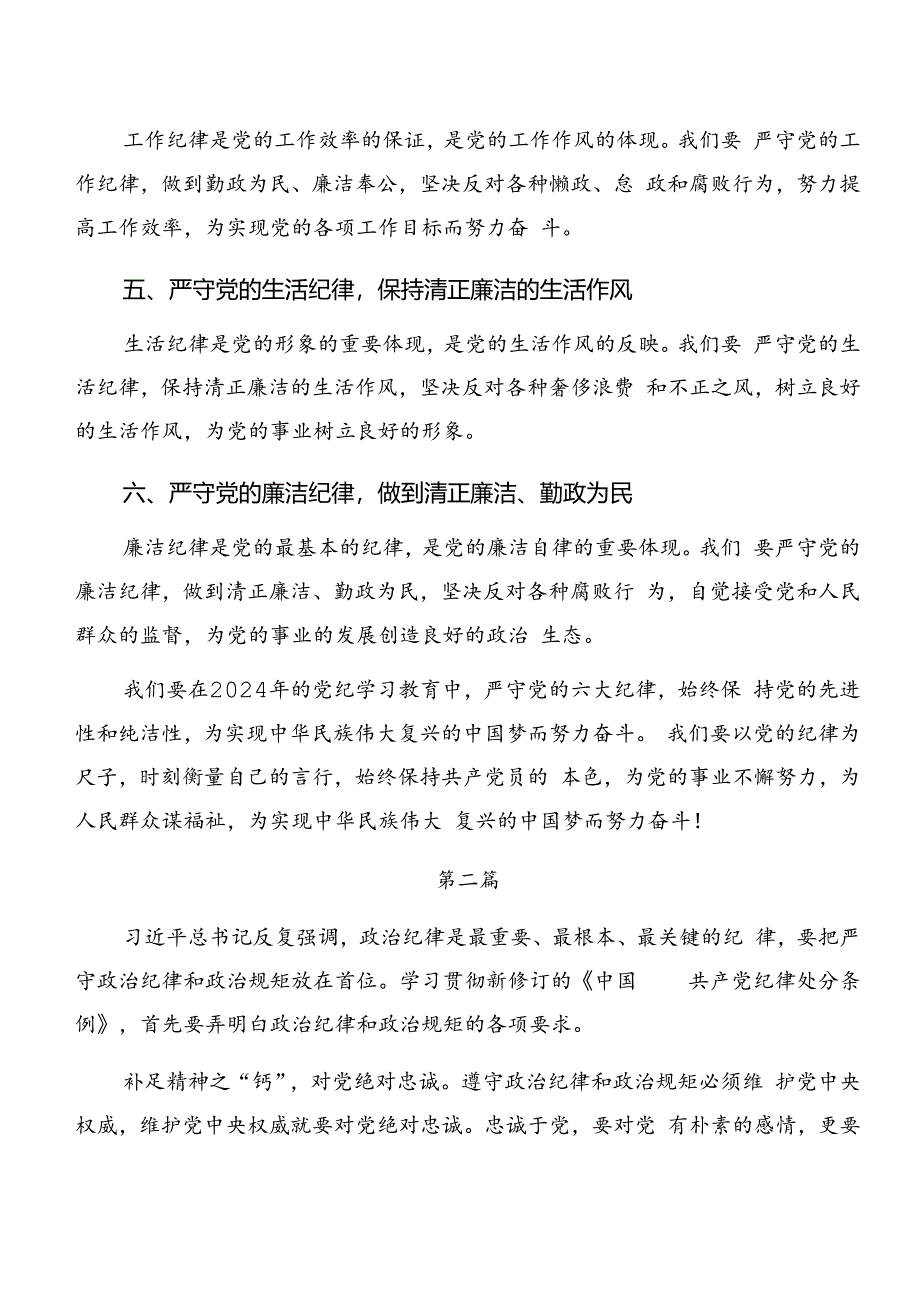 工作纪律是党的工作效率的保证，是党的工作作风的体现。我们要 严守党的工作纪律，做到勤政为民、廉洁奉公，坚决反对各种懒政、怠 政和腐败行为，努力提高工作效率，为实现党的各项工作目标而努力奋 斗。

五、严守党的生活纪律，保持清正廉洁的生活作风

生活纪律是党的形象的重要体现，是党的生活作风的反映。我们要 严守党的生活纪律，保持清正廉洁的生活作风，坚决反对各种奢侈浪费 和不正之风，树立良好的生活作风，为党的事业树立良好的形象。

六、严守党的廉洁纪律，做到清正廉洁、勤政为民

廉洁纪律是党的最基本的纪律，是党的廉洁自律的重要体现。我们 要严守党的廉洁纪律，做到清正廉洁、勤政为民，坚决反对各种腐败行 为，自觉接受党和人民群众的监督，为党的事业的发展创造良好的政治 生态。

我们要在2024年的党纪学习教育中，严守党的六大纪律，始终保 持党的先进性和纯洁性，为实现中华民族伟大复兴的中国梦而努力奋斗。 我们要以党的纪律为尺子，时刻衡量自己的言行，始终保持共产党员的 本色，为党的事业不懈努力，为人民群众谋福祉，为实现中华民族伟大 复兴的中国梦而努力奋斗！

第二篇

习近平总书记反复强调，政治纪律是最重要、最根本、最关键的纪 律，要把严守政治纪律和政治规矩放在首位。学习贯彻新修订的《中国 共产党纪律处分条例》，首先要弄明白政治纪律和政治规矩的各项要求。

补足精神之“钙”，对党绝对忠诚。遵守政治纪律和政治规矩必须维 护党中央权威，维护党中央权威就要对党绝对忠诚。忠诚于党，要对党 有朴素的感情，更要